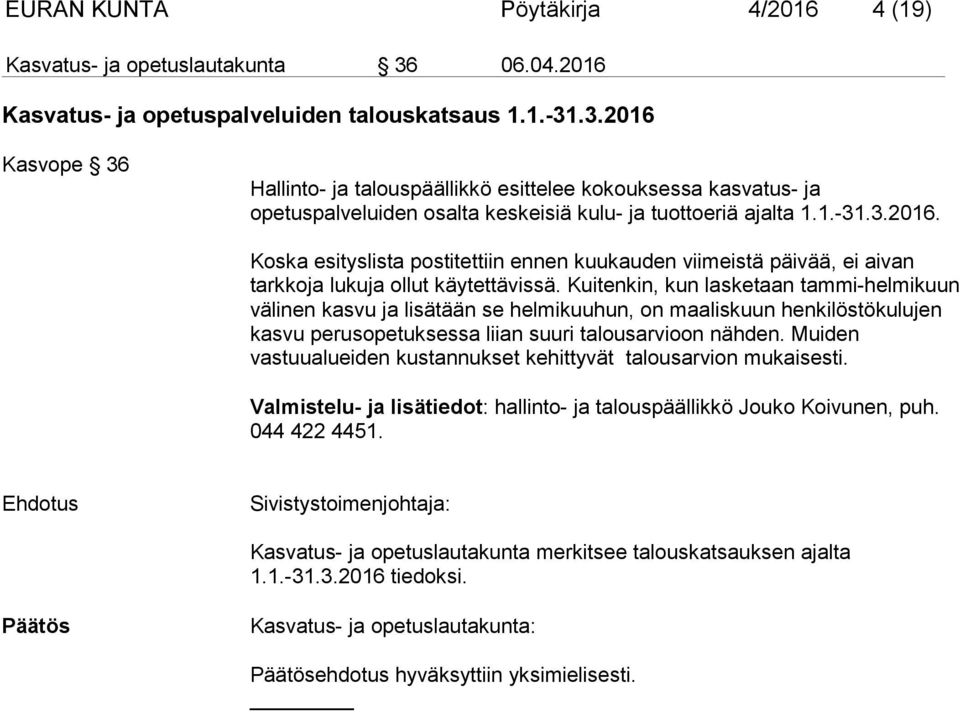 EURAN KUNTA Pöytäkirja 4/2016 4 (19)

Kasvatus- ja opetuslautakunta § 36 06.04.2016

Kasvatus- ja opetuspalveluiden talouskatsaus 1.1.-31.3.2016

Kasvope § 36

Hallinto- ja talouspäällikkö esittelee kokouksessa kasvatus- ja opetuspalveluiden osalta keskeisiä kulu- ja tuottoeriä ajalta 1.1.-31.3.2016.

Koska esityslista postitettiin ennen kuukauden viimeistä päivää, ei aivan tarkkoja lukuja ollut käytettävissä. Kuitenkin, kun lasketaan tammi-helmikuun välinen kasvu ja lisätään se helmikuuhun, on maaliskuun henkilöstökulujen kasvu perusopetuksessa liian suuri talousarvioon nähden. Muiden vastuualueiden kustannukset kehittyvät talousarvion mukaisesti.

Valmistelu- ja lisätiedot: hallinto- ja talouspäällikkö Jouko Koivunen, puh. 044 422 4451.

Ehdotus

Sivistystoimenjohtaja:

Kasvatus- ja opetuslautakunta merkitsee talouskatsauksen ajalta 1.1.-31.3.2016 tiedoksi.

Päätös

Kasvatus- ja opetuslautakunta:

Päätösehdotus hyväksyttiin yksimielisesti.